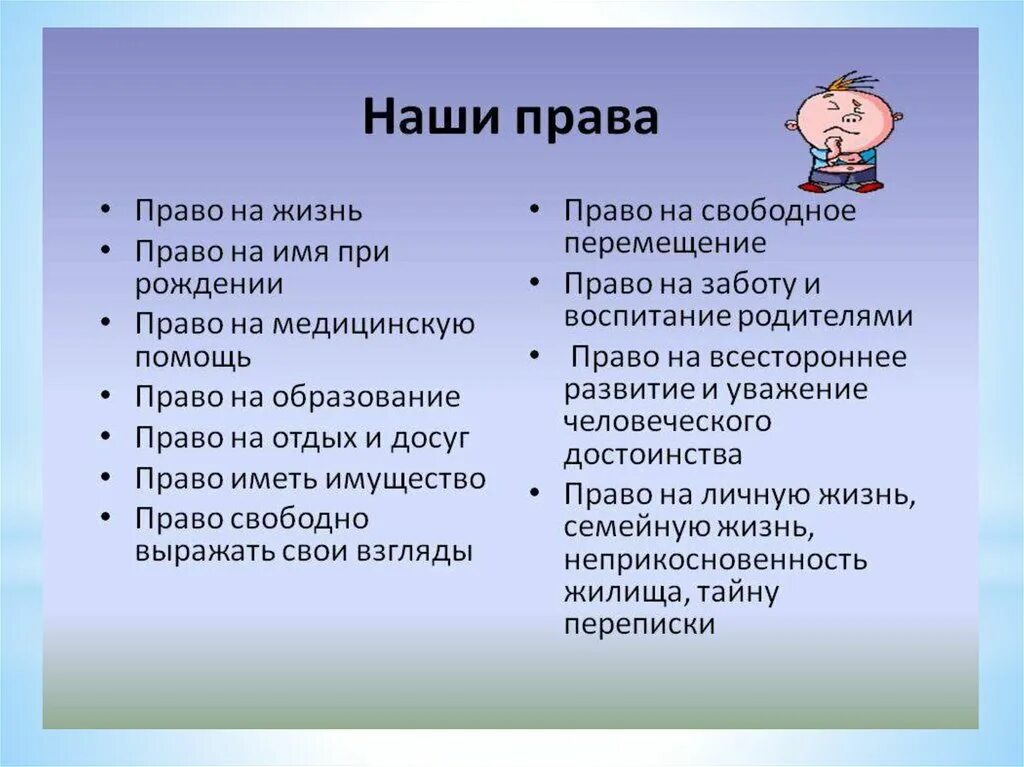 Наши права

• Право на жизнь
• Право на имя при рождении
• Право на медицинскую помощь
• Право на образование
• Право на отдых и досуг
• Право иметь имущество
• Право свободно выражать свои взгляды

• Право на свободное перемещение
• Право на заботу и воспитание родителями
• Право на всестороннее развитие и уважение человеческого достоинства
• Право на личную жизнь, семейную жизнь, неприкосновенность жилища, тайну переписки